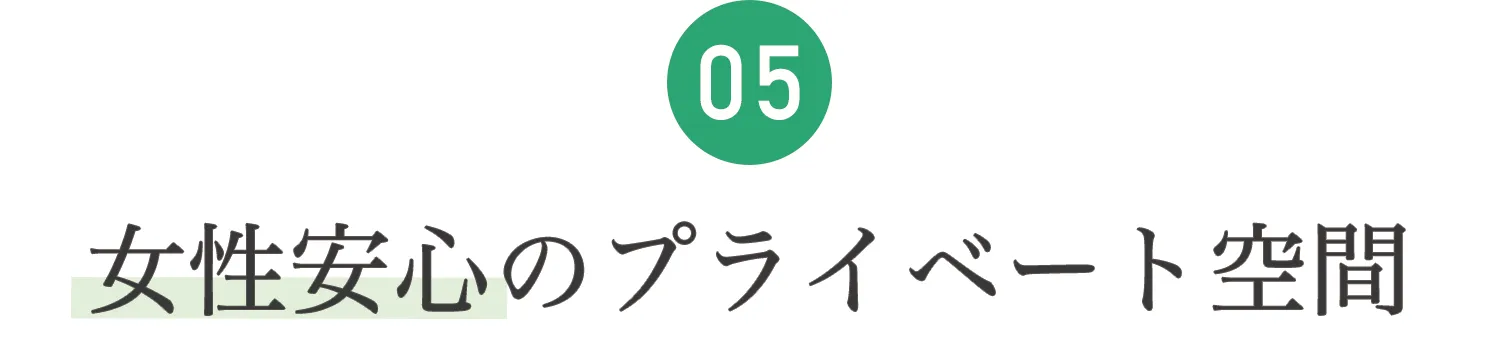 05

女性安心のプライベート空間